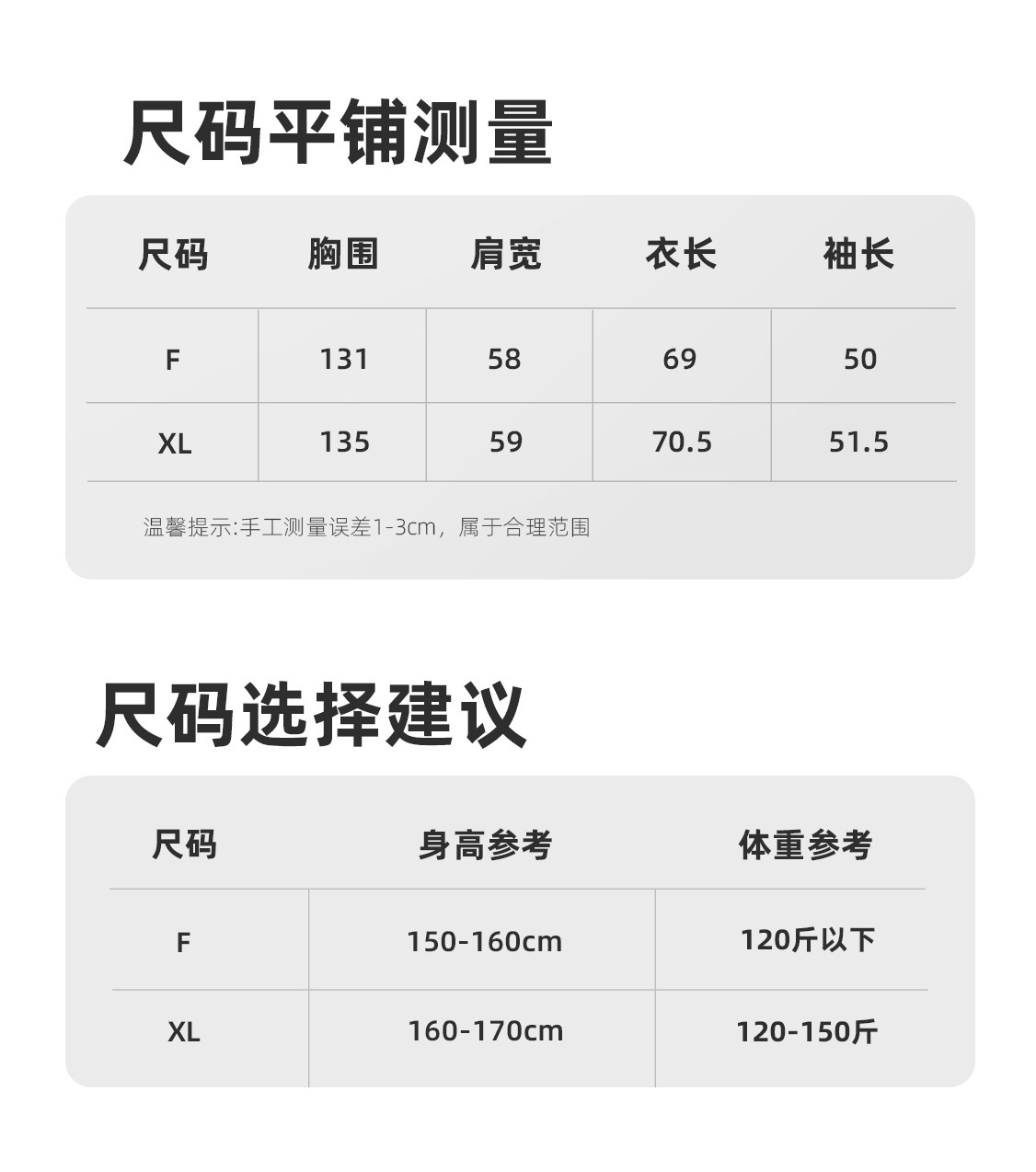 尺码平铺测量

| 尺码 | 胸围 | 肩宽 | 衣长 | 袖长 |
|---|---|---|---|---|
| F | 131 | 58 | 69 | 50 |
| XL | 135 | 59 | 70.5 | 51.5 |

温馨提示:手工测量误差1-3cm，属于合理范围

尺码选择建议

| 尺码 | 身高参考 | 体重参考 |
|---|---|---|
| F | 150-160cm | 120斤以下 |
| XL | 160-170cm | 120-150斤 |